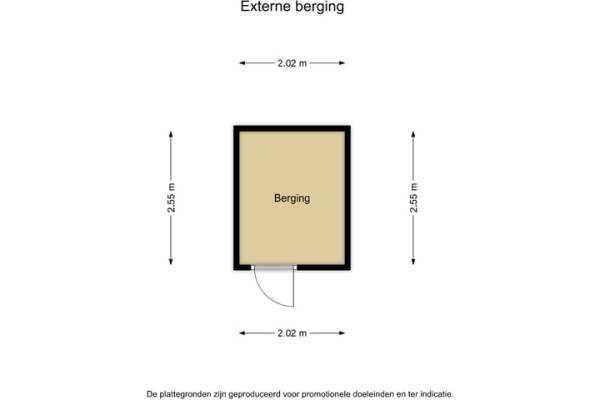 Externe berging

2.02 m

2.55 m

Berging

2.55 m

2.02 m

De plattegronden zijn geproduceerd voor promotionele doeleinden en ter indicatie.